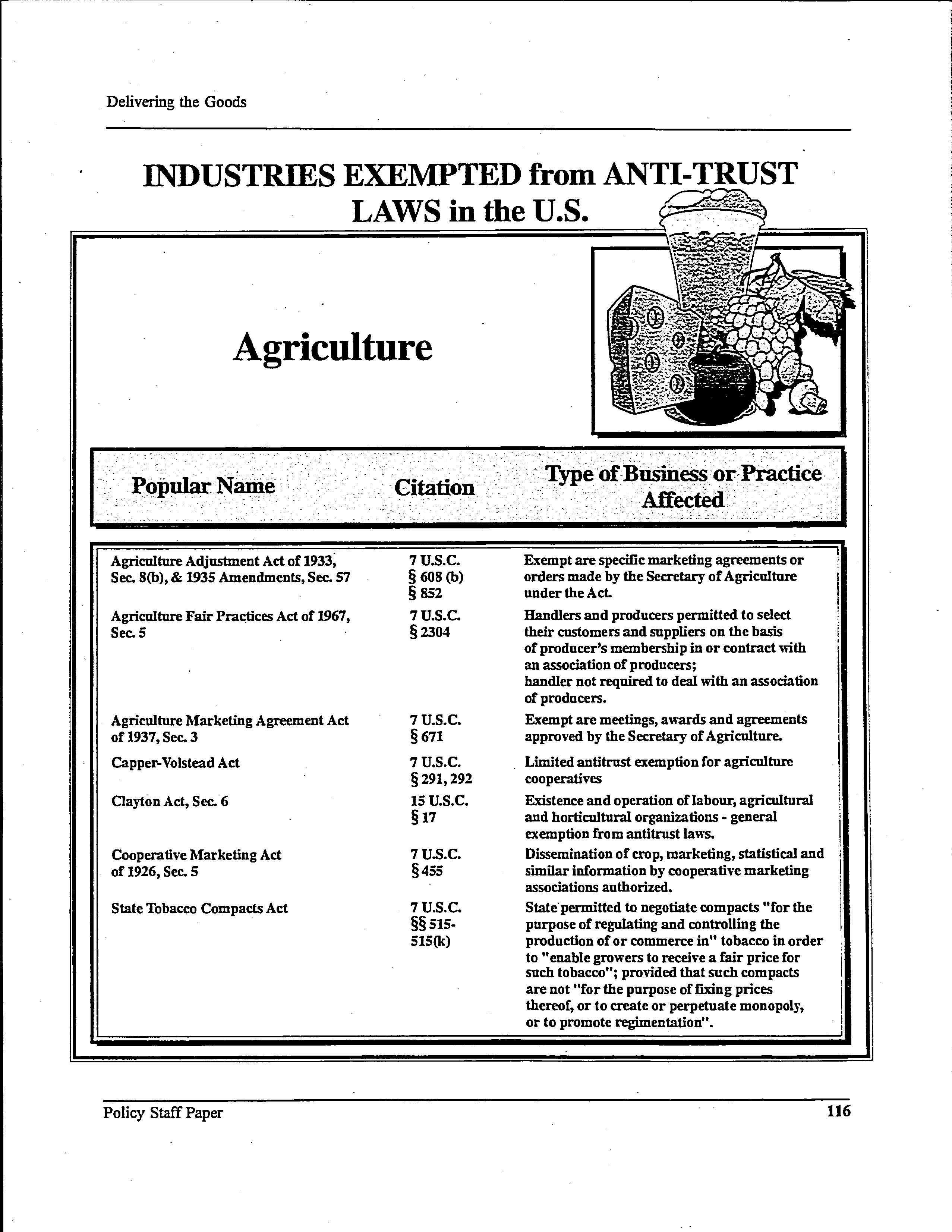 Delivering the Goods

INDUSTRIES EXEMPTED from ANTI-TRUST LAWS in the U.S.

Agriculture

| Popular Name | Citation | Type of Business or Practice Affected |
|---|---|---|
| Agriculture Adjustment Act of 1933, Sec. 8(b), & 1935 Amendments, Sec. 57 | 7 U.S.C. § 608 (b) § 852 | Exempt are specific marketing agreements or orders made by the Secretary of Agriculture under the Act. |
| Agriculture Fair Practices Act of 1967, Sec. 5 | 7 U.S.C. § 2304 | Handlers and producers permitted to select their customers and suppliers on the basis of producer's membership in or contract with an association of producers; handler not required to deal with an association of producers. |
| Agriculture Marketing Agreement Act of 1937, Sec. 3 | 7 U.S.C. § 671 | Exempt are meetings, awards and agreements approved by the Secretary of Agriculture. |
| Capper-Volstead Act | 7 U.S.C. § 291, 292 | Limited antitrust exemption for agriculture cooperatives |
| Clayton Act, Sec. 6 | 15 U.S.C. § 17 | Existence and operation of labour, agricultural and horticultural organizations - general exemption from antitrust laws. |
| Cooperative Marketing Act of 1926, Sec. 5 | 7 U.S.C. § 455 | Dissemination of crop, marketing, statistical and similar information by cooperative marketing associations authorized. |
| State Tobacco Compacts Act | 7 U.S.C. §§ 515-515(k) | State permitted to negotiate compacts "for the purpose of regulating and controlling the production of or commerce in" tobacco in order to "enable growers to receive a fair price for such tobacco"; provided that such compacts are not "for the purpose of fixing prices thereof, or to create or perpetuate monopoly, or to promote regimentation". |

Policy Staff Paper 116